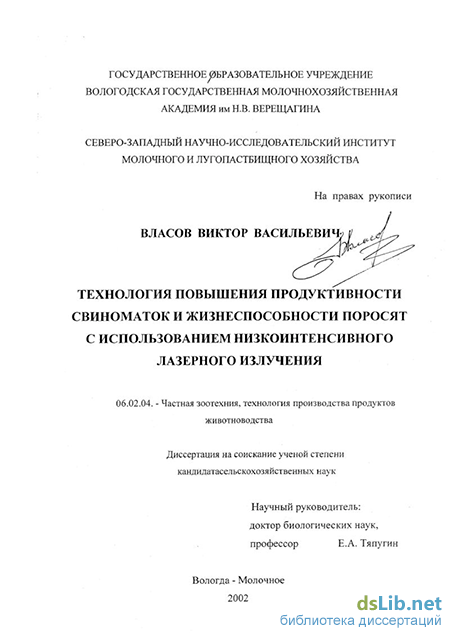 ГОСУДАРСТВЕННОЕ ОБРАЗОВАТЕЛЬНОЕ УЧРЕЖДЕНИЕ ВОЛОГОДСКАЯ ГОСУДАРСТВЕННАЯ МОЛОЧНОХОЗЯЙСТВЕННАЯ АКАДЕМИЯ им Н.В. ВЕРЕЩАГИНА

СЕВЕРО-ЗАПАДНЫЙ НАУЧНО-ИССЛЕДОВАТЕЛЬСКИЙ ИНСТИТУТ МОЛОЧНОГО И ЛУГОПАСТБИЩНОГО ХОЗЯЙСТВА

На правах рукописи

ВЛАСОВ ВИКТОР ВАСИЛЬЕВИЧ

ТЕХНОЛОГИЯ ПОВЫШЕНИЯ ПРОДУКТИВНОСТИ СВИНОМАТОК И ЖИЗНЕСПОСОБНОСТИ ПОРОСЯТ С ИСПОЛЬЗОВАНИЕМ НИЗКОИНТЕНСИВНОГО ЛАЗЕРНОГО ИЗЛУЧЕНИЯ

06.02.04. - Частная зоотехния, технология производства продуктов животноводства

Диссертация на соискание ученой степени кандидатасельскохозяйственных наук

Научный руководитель:
доктор биологических наук,
профессор Е.А. Тяпугин

Вологда - Молочное
2002

dsLib.net
библиотека диссертаций